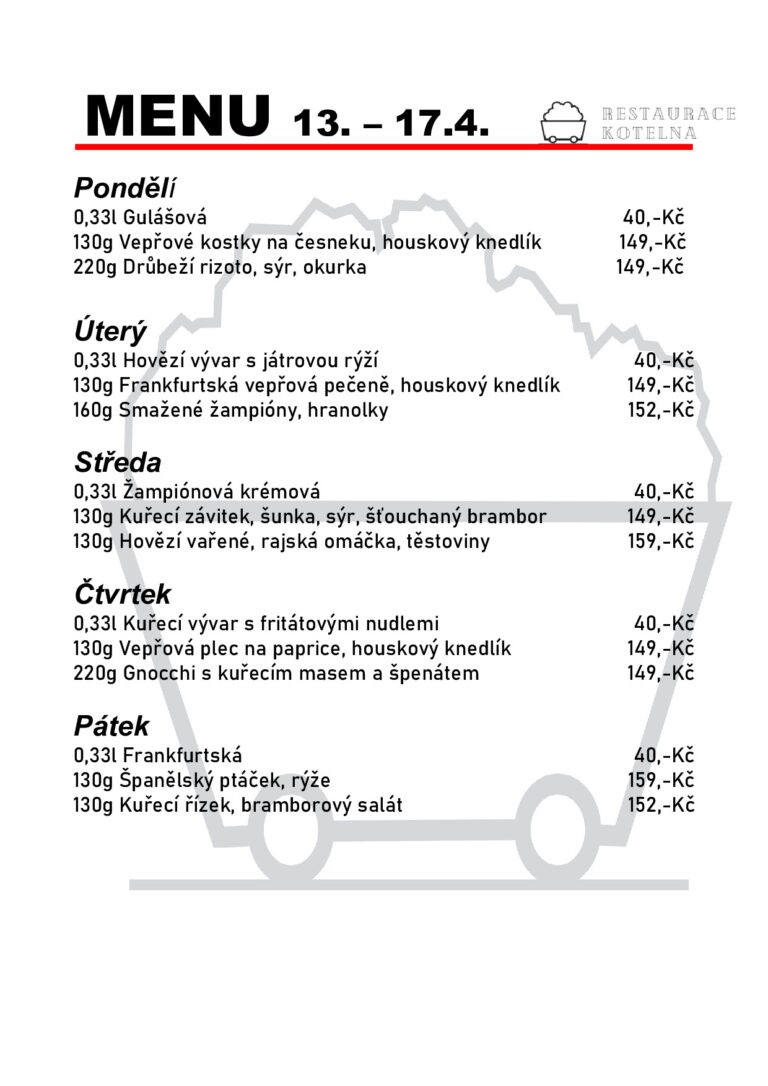 MENU 13. – 17.4.

RESTAURACE KOTELNA

Pondělí
0,33l Gulášová 40,-Kč
130g Vepřové kostky na česneku, houskový knedlík 149,-Kč
220g Drůbeží rizoto, sýr, okurka 149,-Kč

Úterý
0,33l Hovězí vývar s játrovou rýží 40,-Kč
130g Frankfurtská vepřová pečeně, houskový knedlík 149,-Kč
160g Smažené žampióny, hranolky 152,-Kč

Středa
0,33l Žampiónová krémová 40,-Kč
130g Kuřecí závitek, šunka, sýr, šťouchaný brambor 149,-Kč
130g Hovězí vařené, rajská omáčka, těstoviny 159,-Kč

Čtvrtek
0,33l Kuřecí vývar s fritátovými nudlemi 40,-Kč
130g Vepřová plec na paprice, houskový knedlík 149,-Kč
220g Gnocchi s kuřecím masem a špenátem 149,-Kč

Pátek
0,33l Frankfurtská 40,-Kč
130g Španělský ptáček, rýže 159,-Kč
130g Kuřecí řízek, bramborový salát 152,-Kč